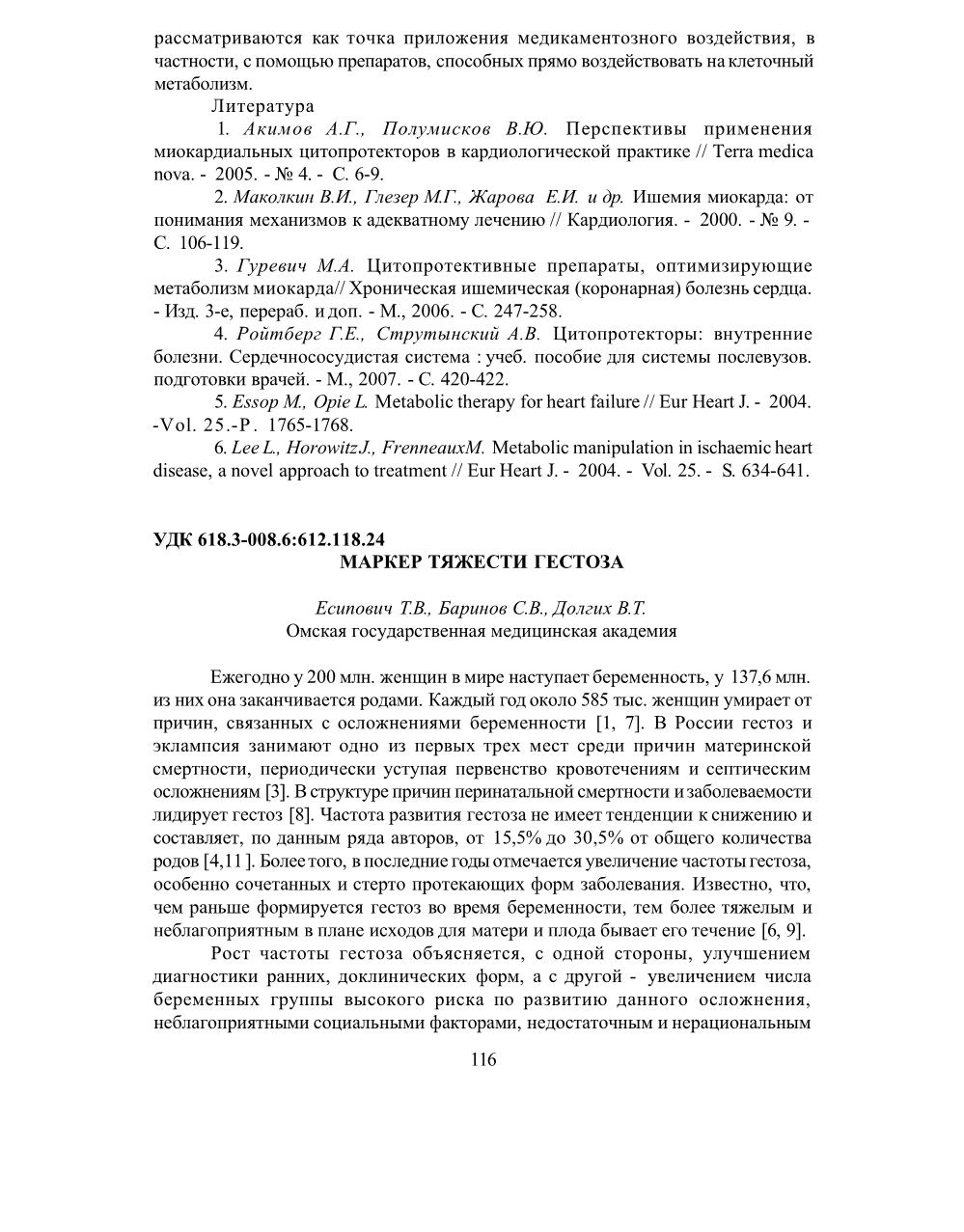 рассматриваются как точка приложения медикаментозного воздействия, в частности, с помощью препаратов, способных прямо воздействовать на клеточный метаболизм.

Литература

1. Акимов А.Г., Полумисков В.Ю. Перспективы применения миокардиальных цитопротекторов в кардиологической практике // Terra medica nova. - 2005. - № 4. - С. 6-9.

2. Маколкин В.И., Глезер М.Г., Жарова Е.И. и др. Ишемия миокарда: от понимания механизмов к адекватному лечению // Кардиология. - 2000. - № 9. - С. 106-119.

3. Гуревич М.А. Цитопротективные препараты, оптимизирующие метаболизм миокарда// Хроническая ишемическая (коронарная) болезнь сердца. - Изд. 3-е, перераб. и доп. - М., 2006. - С. 247-258.

4. Ройтберг Г.Е., Струтынский А.В. Цитопротекторы: внутренние болезни. Сердечнососудистая система : учеб. пособие для системы послевузов. подготовки врачей. - М., 2007. - С. 420-422.

5. Essop M., Opie L. Metabolic therapy for heart failure // Eur Heart J. - 2004. -Vol. 25.-P. 1765-1768.

6. Lee L., Horowitz J., FrenneauxM. Metabolic manipulation in ischaemic heart disease, a novel approach to treatment // Eur Heart J. - 2004. - Vol. 25. - S. 634-641.

УДК 618.3-008.6:612.118.24

МАРКЕР ТЯЖЕСТИ ГЕСТОЗА

Есипович Т.В., Баринов С.В., Долгих В.Т.
Омская государственная медицинская академия

Ежегодно у 200 млн. женщин в мире наступает беременность, у 137,6 млн. из них она заканчивается родами. Каждый год около 585 тыс. женщин умирает от причин, связанных с осложнениями беременности [1, 7]. В России гестоз и эклампсия занимают одно из первых трех мест среди причин материнской смертности, периодически уступая первенство кровотечениям и септическим осложнениям [3]. В структуре причин перинатальной смертности и заболеваемости лидирует гестоз [8]. Частота развития гестоза не имеет тенденции к снижению и составляет, по данным ряда авторов, от 15,5% до 30,5% от общего количества родов [4,11 ]. Более того, в последние годы отмечается увеличение частоты гестоза, особенно сочетанных и стерто протекающих форм заболевания. Известно, что, чем раньше формируется гестоз во время беременности, тем более тяжелым и неблагоприятным в плане исходов для матери и плода бывает его течение [6, 9].

Рост частоты гестоза объясняется, с одной стороны, улучшением диагностики ранних, доклинических форм, а с другой - увеличением числа беременных группы высокого риска по развитию данного осложнения, неблагоприятными социальными факторами, недостаточным и нерациональным

116